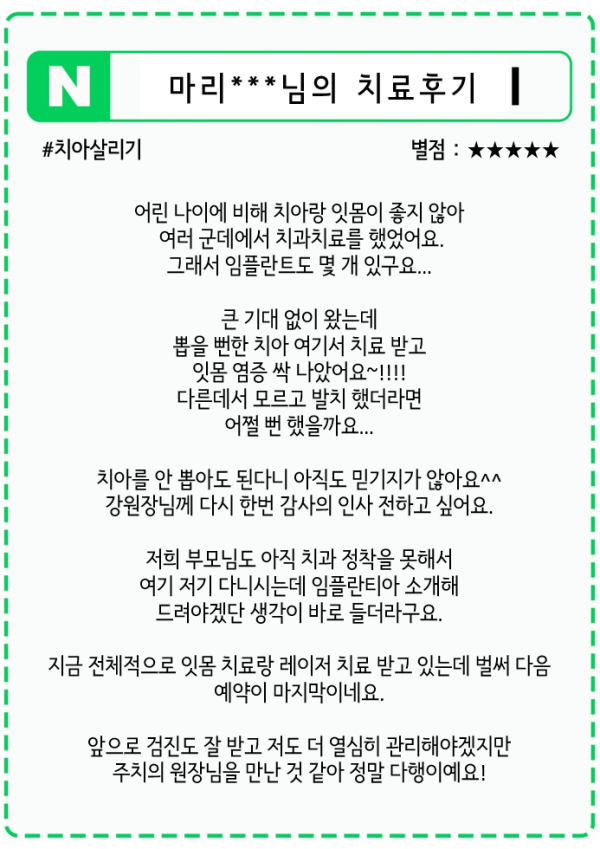 N

마리***님의 치료후기

#치아살리기

별점 : ★★★★★

어린 나이에 비해 치아랑 잇몸이 좋지 않아
여러 군데에서 치과치료를 했었어요.
그래서 임플란트도 몇 개 있구요...

큰 기대 없이 왔는데
뽑을 뻔한 치아 여기서 치료 받고
잇몸 염증 싹 나았어요~!!!!
다른데서 모르고 발치 했더라면
어쩔 뻔 했을까요...

치아를 안 뽑아도 된다니 아직도 믿기지가 않아요^^
강원장님께 다시 한번 감사의 인사 전하고 싶어요.

저희 부모님도 아직 치과 정착을 못해서
여기 저기 다니시는데 임플란티아 소개해
드려야겠단 생각이 바로 들더라구요.

지금 전체적으로 잇몸 치료랑 레이저 치료 받고 있는데 벌써 다음
예약이 마지막이네요.

앞으로 검진도 잘 받고 저도 더 열심히 관리해야겠지만
주치의 원장님을 만난 것 같아 정말 다행이예요!